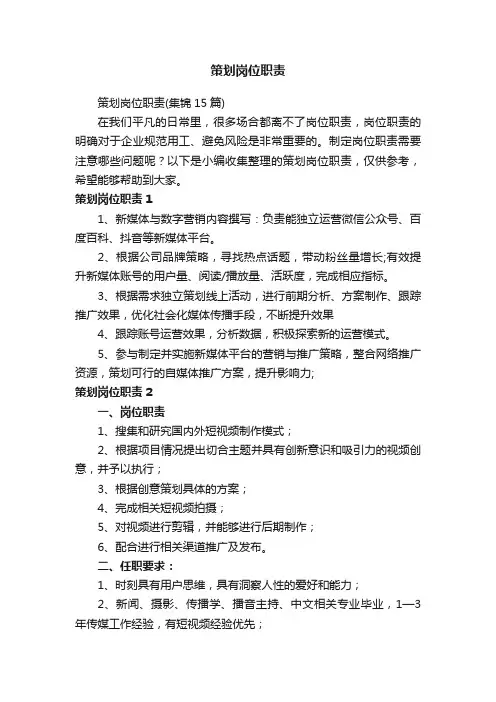 策划岗位职责

策划岗位职责(集锦 15 篇)

在我们平凡的日常里，很多场合都离不了岗位职责，岗位职责的明确对于企业规范用工、避免风险是非常重要的。制定岗位职责需要注意哪些问题呢？以下是小编收集整理的策划岗位职责，仅供参考，希望能够帮助到大家。

策划岗位职责 1

1、新媒体与数字营销内容撰写：负责能独立运营微信公众号、百度百科、抖音等新媒体平台。

2、根据公司品牌策略，寻找热点话题，带动粉丝量增长;有效提升新媒体账号的用户量、阅读/播放量、活跃度，完成相应指标。

3、根据需求独立策划线上活动，进行前期分析、方案制作、跟踪推广效果，优化社会化媒体传播手段，不断提升效果

4、跟踪账号运营效果，分析数据，积极探索新的运营模式。

5、参与制定并实施新媒体平台的营销与推广策略，整合网络推广资源，策划可行的自媒体推广方案，提升影响力;

策划岗位职责 2

一、岗位职责

1、搜集和研究国内外短视频制作模式；

2、根据项目情况提出切合主题并具有创新意识和吸引力的视频创意，并予以执行；

3、根据创意策划具体的方案；

4、完成相关短视频拍摄；

5、对视频进行剪辑，并能够进行后期制作；

6、配合进行相关渠道推广及发布。

二、任职要求：

1、时刻具有用户思维，具有洞察人性的爱好和能力；

2、新闻、摄影、传播学、播音主持、中文相关专业毕业，1—3年传媒工作经验，有短视频经验优先；